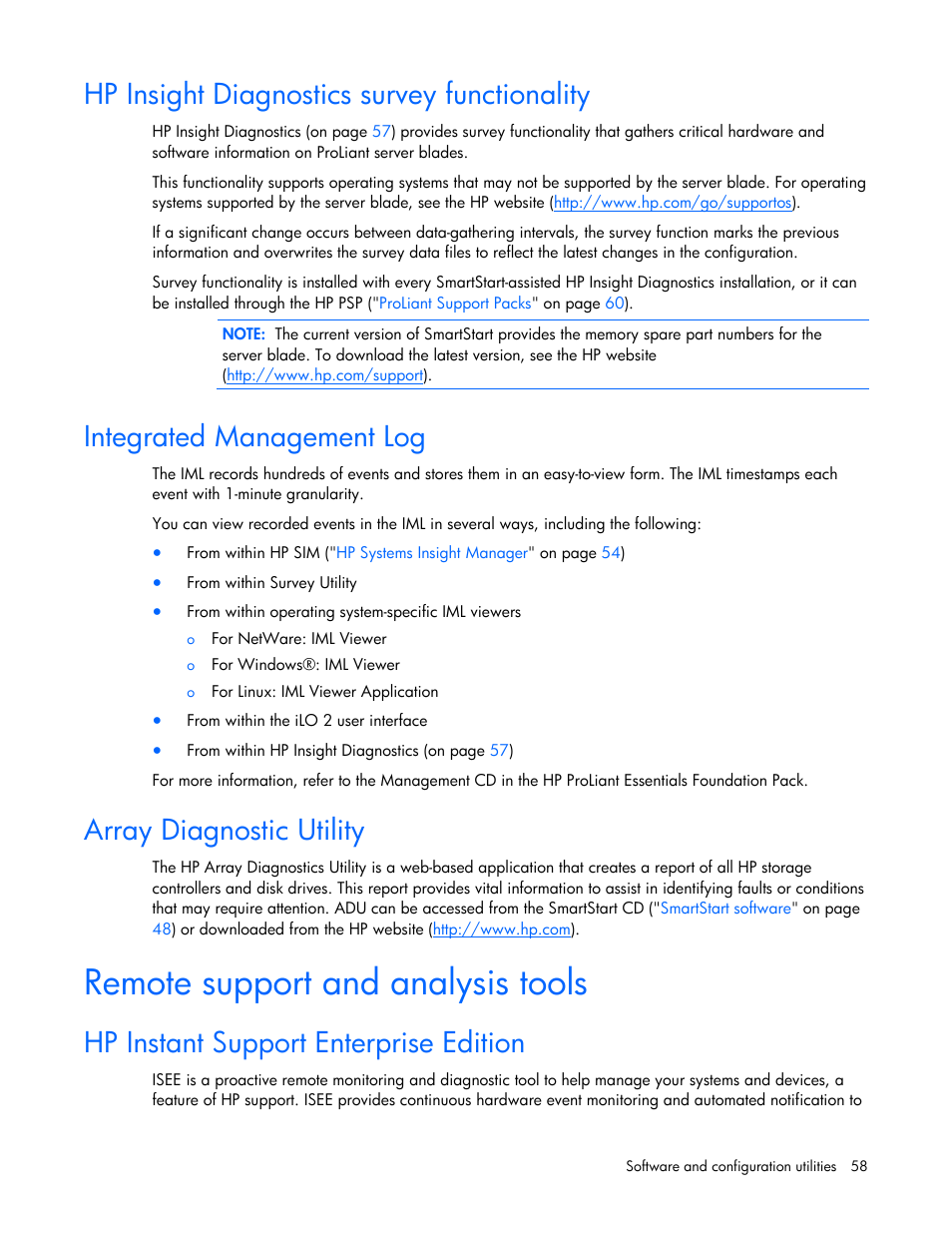 HP Insight Diagnostics survey functionality

HP Insight Diagnostics (on page 57) provides survey functionality that gathers critical hardware and software information on ProLiant server blades.

This functionality supports operating systems that may not be supported by the server blade. For operating systems supported by the server blade, see the HP website (http://www.hp.com/go/supportos).

If a significant change occurs between data-gathering intervals, the survey function marks the previous information and overwrites the survey data files to reflect the latest changes in the configuration.

Survey functionality is installed with every SmartStart-assisted HP Insight Diagnostics installation, or it can be installed through the HP PSP ("ProLiant Support Packs" on page 60).

NOTE: The current version of SmartStart provides the memory spare part numbers for the server blade. To download the latest version, see the HP website (http://www.hp.com/support).

Integrated Management Log

The IML records hundreds of events and stores them in an easy-to-view form. The IML timestamps each event with 1-minute granularity.

You can view recorded events in the IML in several ways, including the following:

• From within HP SIM ("HP Systems Insight Manager" on page 54)
• From within Survey Utility
• From within operating system-specific IML viewers
  o For NetWare: IML Viewer
  o For Windows®: IML Viewer
  o For Linux: IML Viewer Application
• From within the iLO 2 user interface
• From within HP Insight Diagnostics (on page 57)

For more information, refer to the Management CD in the HP ProLiant Essentials Foundation Pack.

Array Diagnostic Utility

The HP Array Diagnostics Utility is a web-based application that creates a report of all HP storage controllers and disk drives. This report provides vital information to assist in identifying faults or conditions that may require attention. ADU can be accessed from the SmartStart CD ("SmartStart software" on page 48) or downloaded from the HP website (http://www.hp.com).

Remote support and analysis tools

HP Instant Support Enterprise Edition

ISEE is a proactive remote monitoring and diagnostic tool to help manage your systems and devices, a feature of HP support. ISEE provides continuous hardware event monitoring and automated notification to

Software and configuration utilities 58